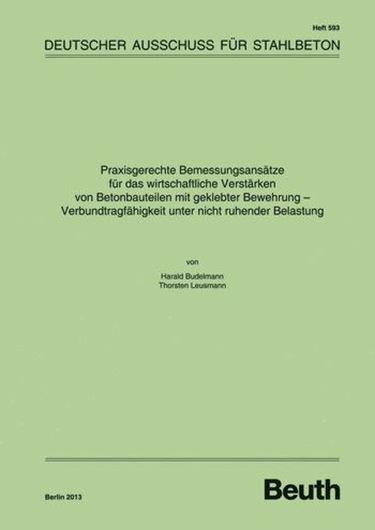 Heft 593

DEUTSCHER AUSSCHUSS FÜR STAHLBETON

Praxisgerechte Bemessungsansätze für das wirtschaftliche Verstärken von Betonbauteilen mit geklebter Bewehrung – Verbundtragfähigkeit unter nicht ruhender Belastung

von

Harald Budelmann
Thorsten Leusmann

Berlin 2013

Beuth